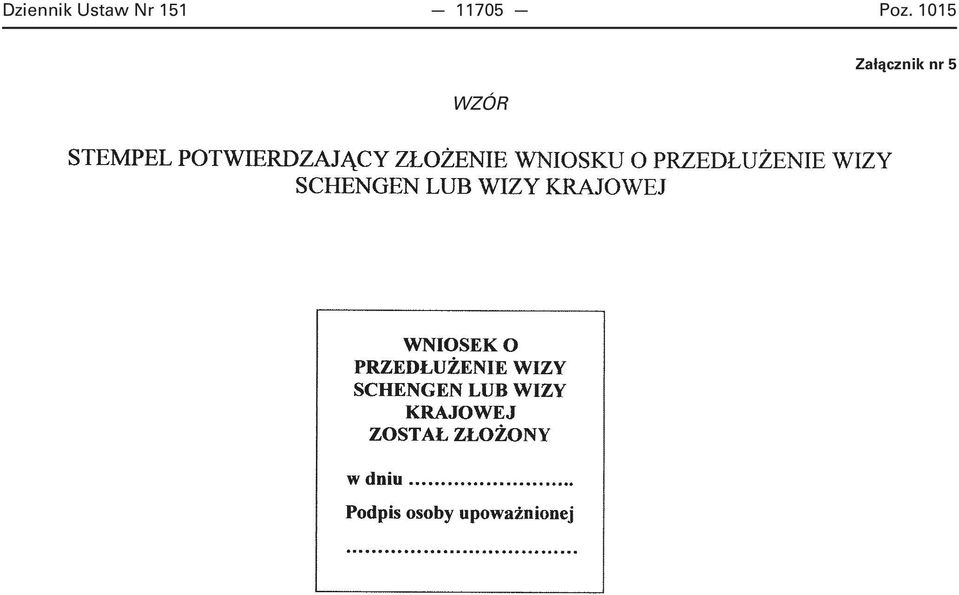 Dziennik Ustaw Nr 151 — 11705 — Poz. 1015

Załącznik nr 5

WZÓR

STEMPEL POTWIERDZAJĄCY ZŁOŻENIE WNIOSKU O PRZEDŁUŻENIE WIZY SCHENGEN LUB WIZY KRAJOWEJ

WNIOSEK O PRZEDŁUŻENIE WIZY SCHENGEN LUB WIZY KRAJOWEJ ZOSTAŁ ZŁOŻONY

w dniu ……………………..

Podpis osoby upoważnionej

………………………………